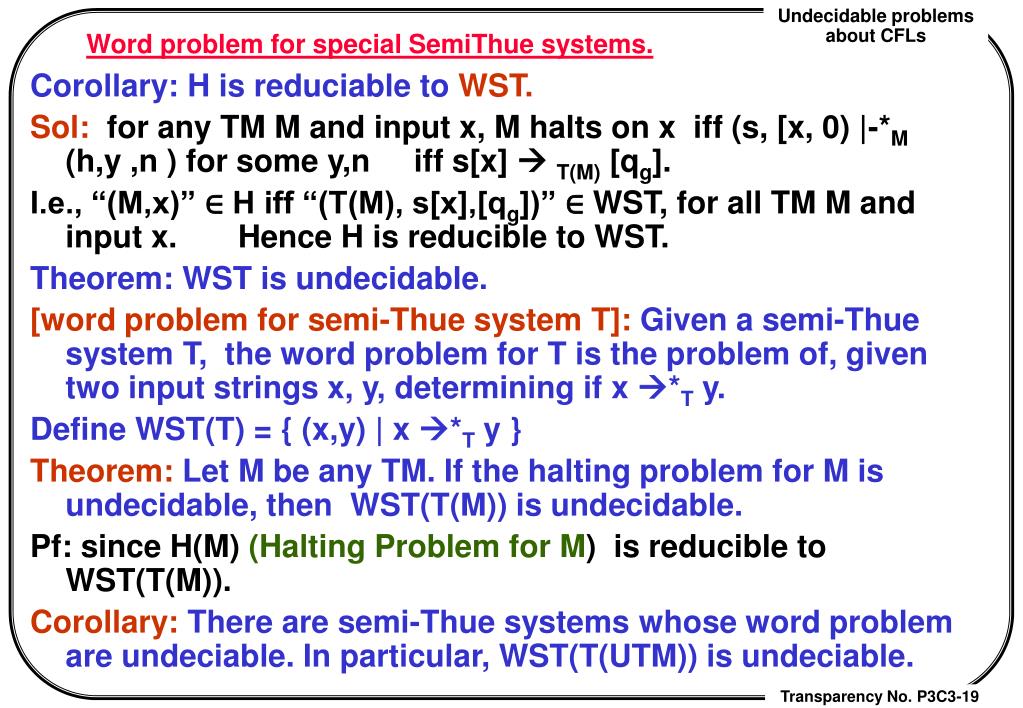 Undecidable problems about CFLs

Word problem for special SemiThue systems.

Corollary: H is reduciable to WST.

Sol: for any TM M and input x, M halts on x iff (s, [x, 0) |-*$_M$ (h,y ,n ) for some y,n iff s[x] → $_{T(M)}$ [q$_g$].

I.e., "(M,x)" ∈ H iff "(T(M), s[x],[q$_g$])" ∈ WST, for all TM M and input x. Hence H is reducible to WST.

Theorem: WST is undecidable.

[word problem for semi-Thue system T]: Given a semi-Thue system T, the word problem for T is the problem of, given two input strings x, y, determining if x →*$_T$ y.

Define WST(T) = { (x,y) | x →*$_T$ y }

Theorem: Let M be any TM. If the halting problem for M is undecidable, then WST(T(M)) is undecidable.

Pf: since H(M) (Halting Problem for M) is reducible to WST(T(M)).

Corollary: There are semi-Thue systems whose word problem are undeciable. In particular, WST(T(UTM)) is undeciable.

Transparency No. P3C3-19